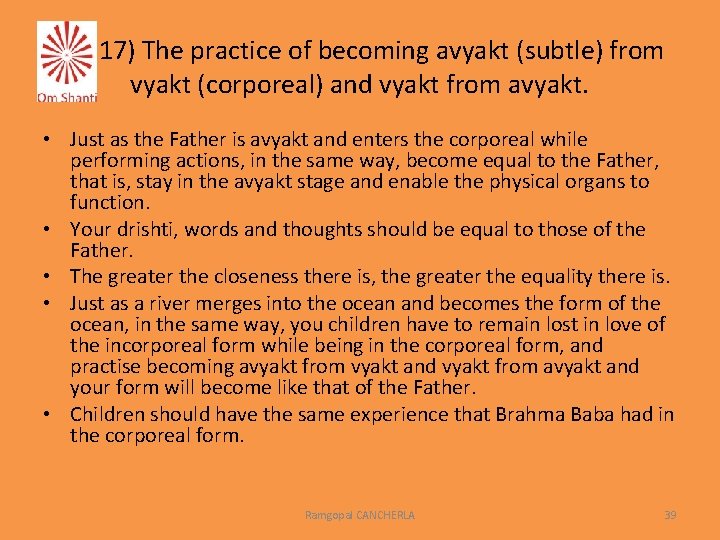 Om Shanti

17) The practice of becoming avyakt (subtle) from vyakt (corporeal) and vyakt from avyakt.

• Just as the Father is avyakt and enters the corporeal while performing actions, in the same way, become equal to the Father, that is, stay in the avyakt stage and enable the physical organs to function.
• Your drishti, words and thoughts should be equal to those of the Father.
• The greater the closeness there is, the greater the equality there is.
• Just as a river merges into the ocean and becomes the form of the ocean, in the same way, you children have to remain lost in love of the incorporeal form while being in the corporeal form, and practise becoming avyakt from vyakt and vyakt from avyakt and your form will become like that of the Father.
• Children should have the same experience that Brahma Baba had in the corporeal form.

Ramgopal CANCHERLA

39